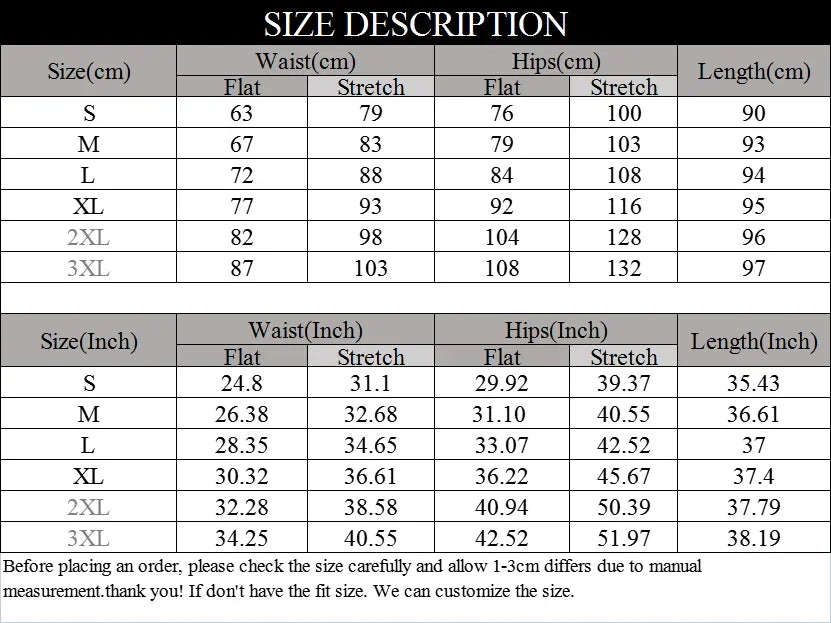 SIZE DESCRIPTION

| Size(cm) | Waist(cm) Flat | Waist(cm) Stretch | Hips(cm) Flat | Hips(cm) Stretch | Length(cm) |
|---|---|---|---|---|---|
| S | 63 | 79 | 76 | 100 | 90 |
| M | 67 | 83 | 79 | 103 | 93 |
| L | 72 | 88 | 84 | 108 | 94 |
| XL | 77 | 93 | 92 | 116 | 95 |
| 2XL | 82 | 98 | 104 | 128 | 96 |
| 3XL | 87 | 103 | 108 | 132 | 97 |

| Size(Inch) | Waist(Inch) Flat | Waist(Inch) Stretch | Hips(Inch) Flat | Hips(Inch) Stretch | Length(Inch) |
|---|---|---|---|---|---|
| S | 24.8 | 31.1 | 29.92 | 39.37 | 35.43 |
| M | 26.38 | 32.68 | 31.10 | 40.55 | 36.61 |
| L | 28.35 | 34.65 | 33.07 | 42.52 | 37 |
| XL | 30.32 | 36.61 | 36.22 | 45.67 | 37.4 |
| 2XL | 32.28 | 38.58 | 40.94 | 50.39 | 37.79 |
| 3XL | 34.25 | 40.55 | 42.52 | 51.97 | 38.19 |

Before placing an order, please check the size carefully and allow 1-3cm differs due to manual measurement.thank you! If don't have the fit size. We can customize the size.